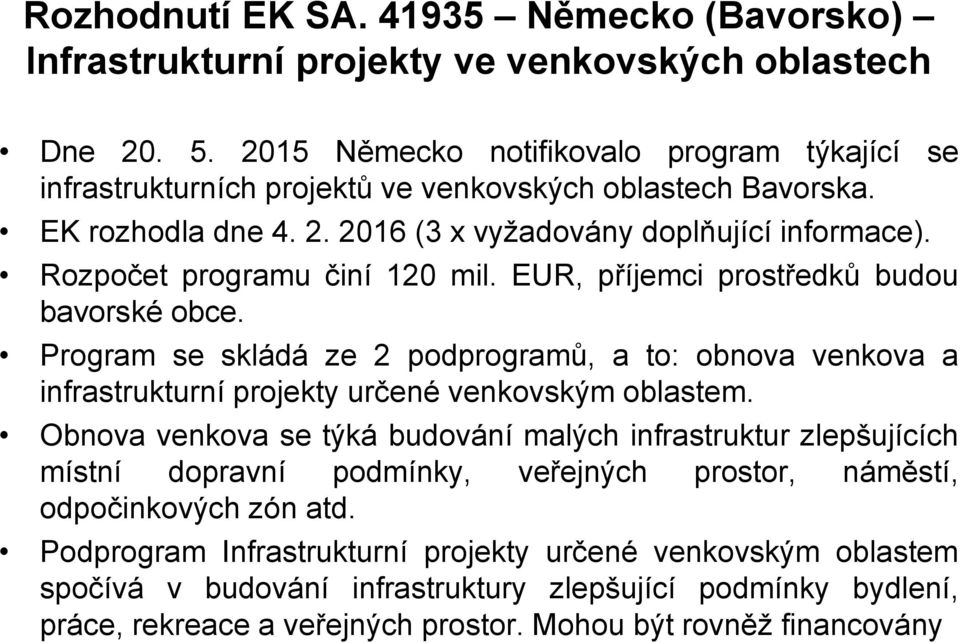 Rozhodnutí EK SA. 41935 – Německo (Bavorsko) – Infrastrukturní projekty ve venkovských oblastech

• Dne 20. 5. 2015 Německo notifikovalo program týkající se infrastrukturních projektů ve venkovských oblastech Bavorska.
• EK rozhodla dne 4. 2. 2016 (3 x vyžadovány doplňující informace).
• Rozpočet programu činí 120 mil. EUR, příjemci prostředků budou bavorské obce.
• Program se skládá ze 2 podprogramů, a to: obnova venkova a infrastrukturní projekty určené venkovským oblastem.
• Obnova venkova se týká budování malých infrastruktur zlepšujících místní dopravní podmínky, veřejných prostor, náměstí, odpočinkových zón atd.
• Podprogram Infrastrukturní projekty určené venkovským oblastem spočívá v budování infrastruktury zlepšující podmínky bydlení, práce, rekreace a veřejných prostor. Mohou být rovněž financovány